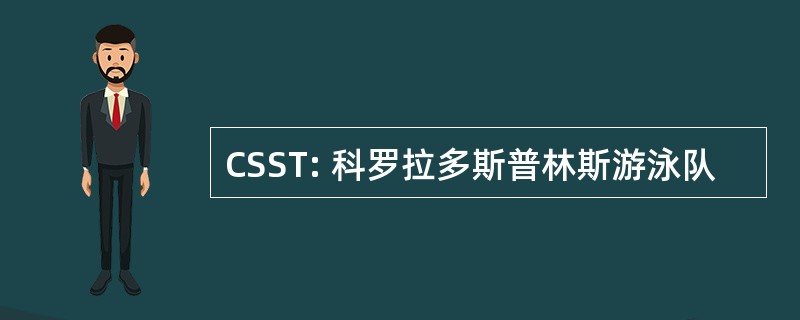 CSST: 科罗拉多斯普林斯游泳队